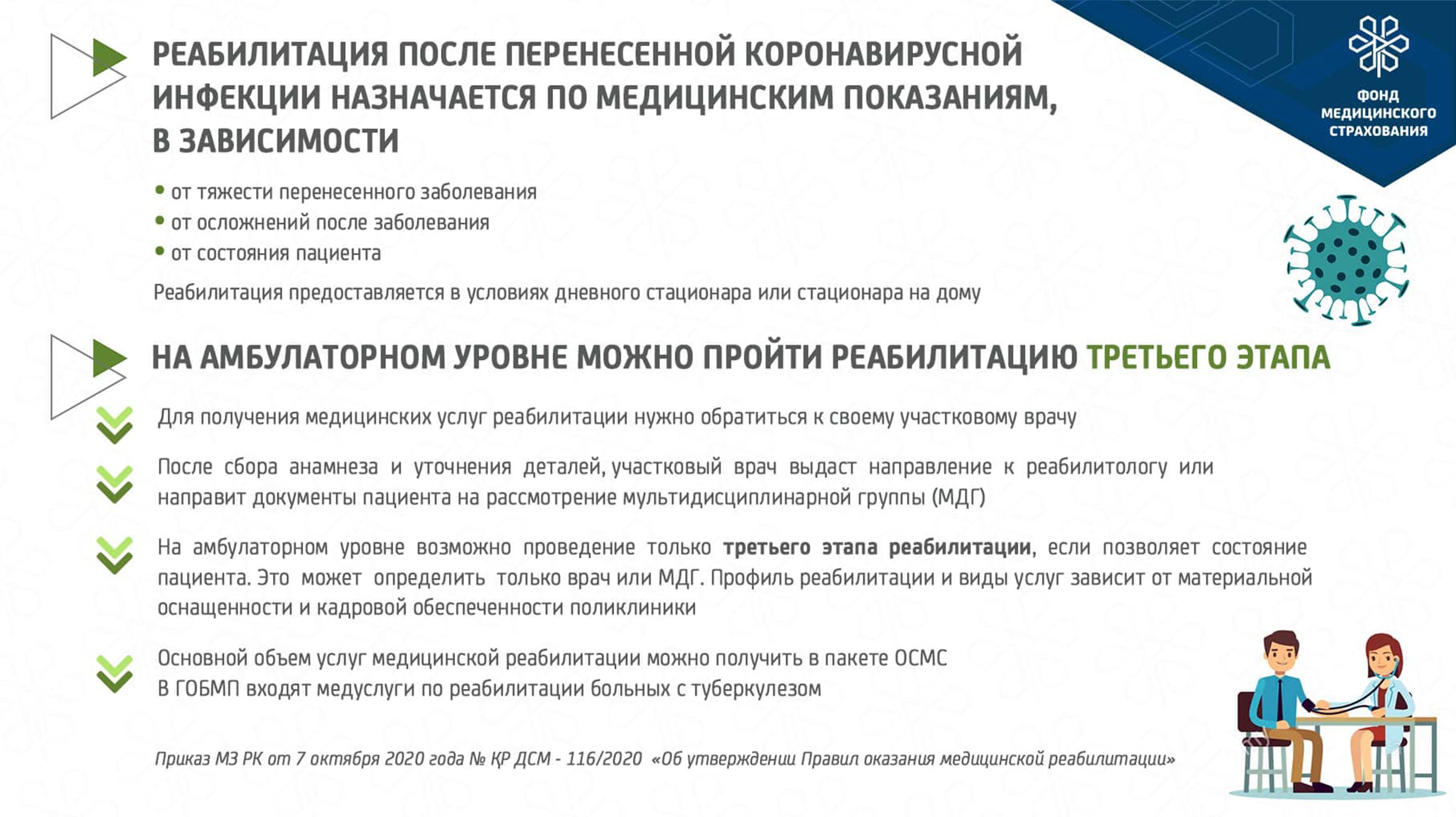 РЕАБИЛИТАЦИЯ ПОСЛЕ ПЕРЕНЕСЕННОЙ КОРОНАВИРУСНОЙ ИНФЕКЦИИ НАЗНАЧАЕТСЯ ПО МЕДИЦИНСКИМ ПОКАЗАНИЯМ, В ЗАВИСИМОСТИ

ФОНД МЕДИЦИНСКОГО СТРАХОВАНИЯ

• от тяжести перенесенного заболевания
• от осложнений после заболевания
• от состояния пациента

Реабилитация предоставляется в условиях дневного стационара или стационара на дому

НА АМБУЛАТОРНОМ УРОВНЕ МОЖНО ПРОЙТИ РЕАБИЛИТАЦИЮ ТРЕТЬЕГО ЭТАПА

Для получения медицинских услуг реабилитации нужно обратиться к своему участковому врачу

После сбора анамнеза и уточнения деталей, участковый врач выдаст направление к реабилитологу или направит документы пациента на рассмотрение мультидисциплинарной группы (МДГ)

На амбулаторном уровне возможно проведение только третьего этапа реабилитации, если позволяет состояние пациента. Это может определить только врач или МДГ. Профиль реабилитации и виды услуг зависит от материальной оснащенности и кадровой обеспеченности поликлиники

Основной объем услуг медицинской реабилитации можно получить в пакете ОСМС
В ГОБМП входят медуслуги по реабилитации больных с туберкулезом

Приказ МЗ РК от 7 октября 2020 года № ҚР ДСМ - 116/2020 «Об утверждении Правил оказания медицинской реабилитации»